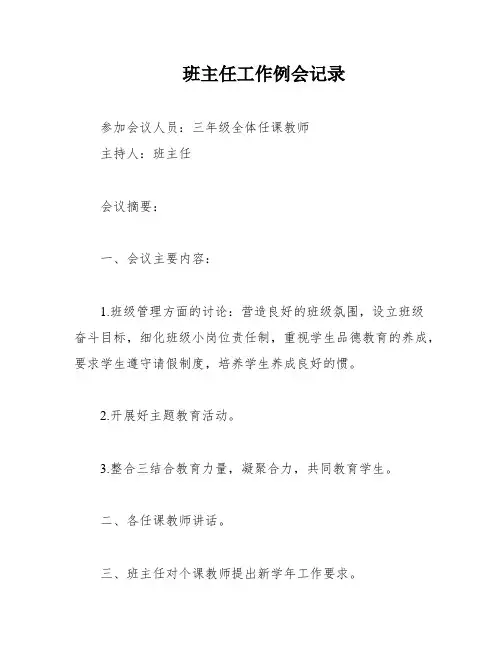 班主任工作例会记录

参加会议人员：三年级全体任课教师
主持人：班主任

会议摘要：

一、会议主要内容：

1.班级管理方面的讨论：营造良好的班级氛围，设立班级奋斗目标，细化班级小岗位责任制，重视学生品德教育的养成，要求学生遵守请假制度，培养学生养成良好的惯。

2.开展好主题教育活动。

3.整合三结合教育力量，凝聚合力，共同教育学生。

二、各任课教师讲话。

三、班主任对个课教师提出新学年工作要求。